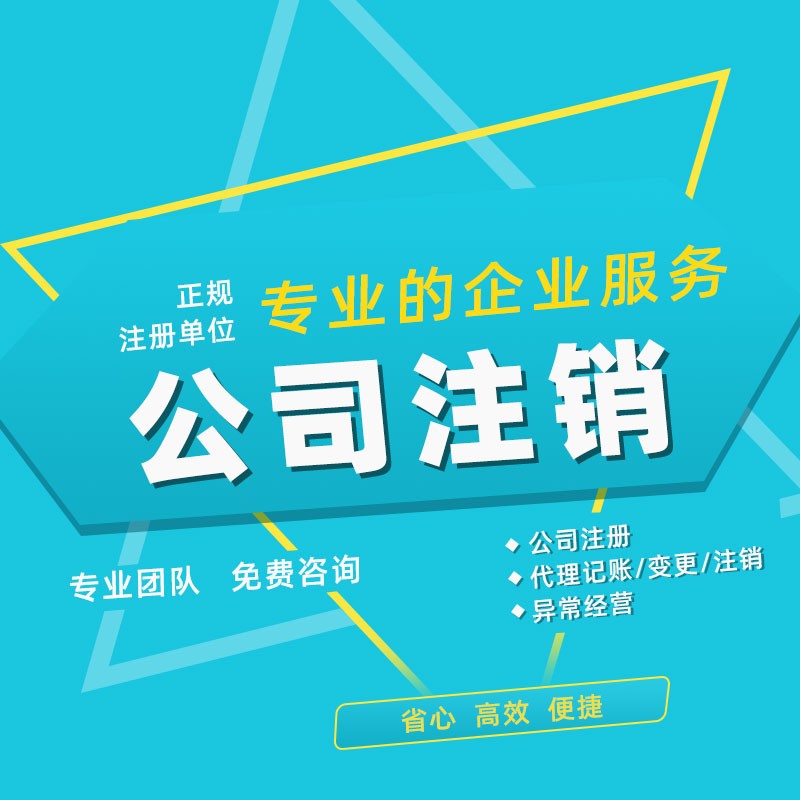 正规
注册单位

专业的企业服务

公司注销

专业团队 免费咨询

◆ 公司注册
◆ 代理记账/变更/注销
◆ 异常经营

省心 高效 便捷